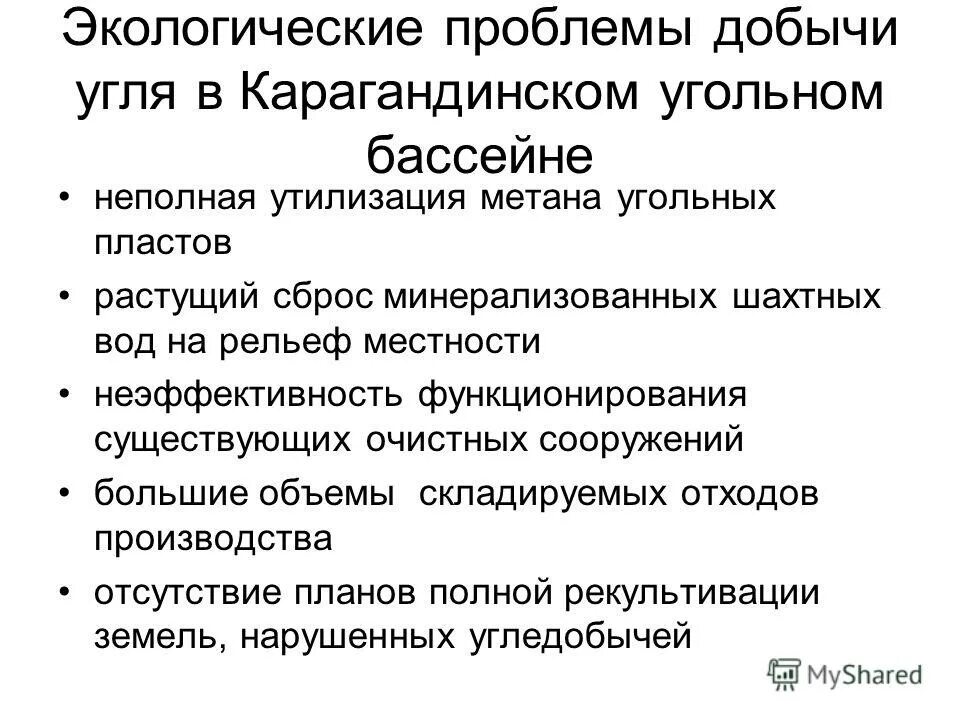 Экологические проблемы добычи угля в Карагандинском угольном бассейне

• неполная утилизация метана угольных пластов
• растущий сброс минерализованных шахтных вод на рельеф местности
• неэффективность функционирования существующих очистных сооружений
• большие объемы складируемых отходов производства
• отсутствие планов полной рекультивации земель, нарушенных угледобычей

MyShared